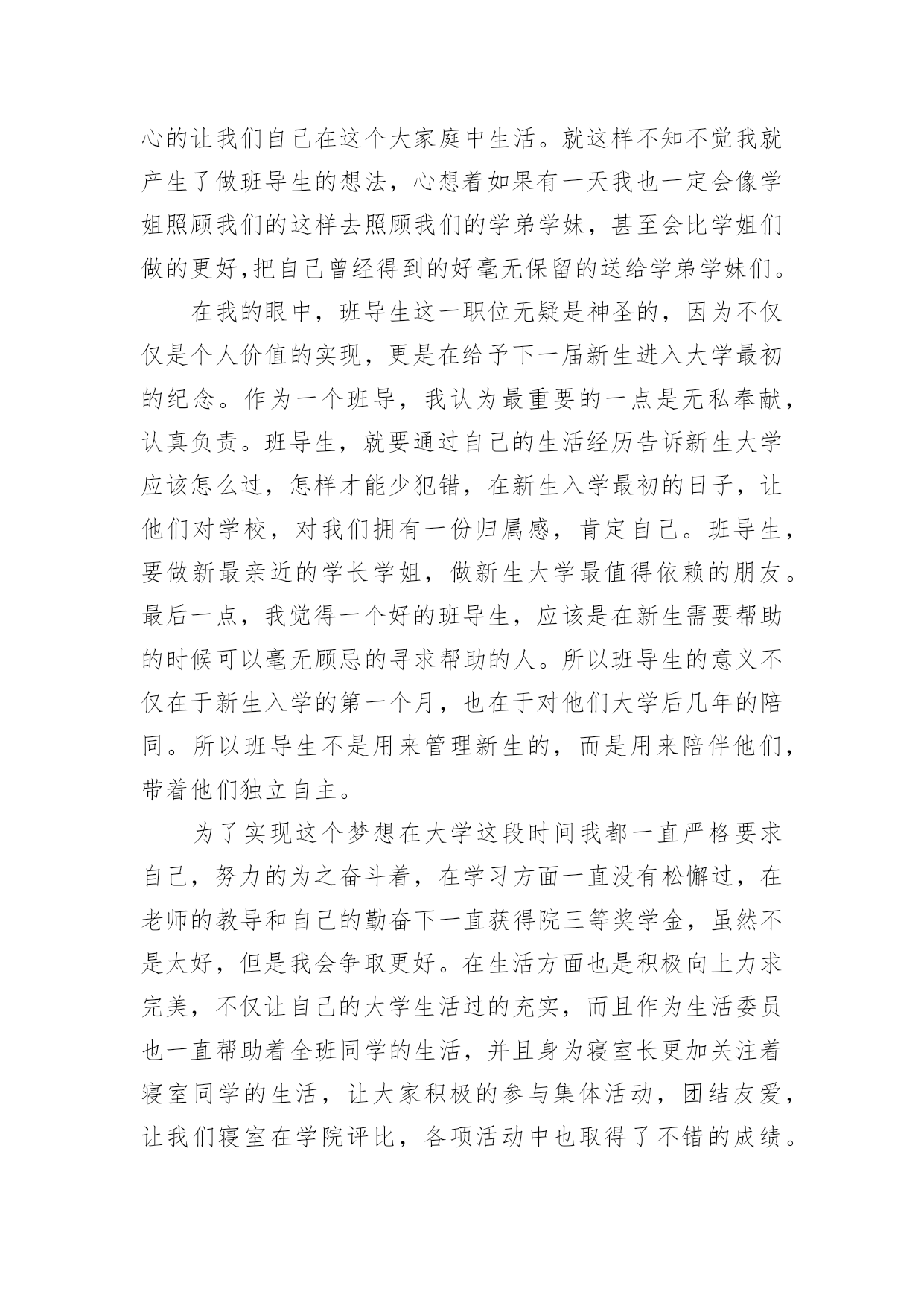 心的让我们自己在这个大家庭中生活。就这样不知不觉我就产生了做班导生的想法，心想着如果有一天我也一定会像学姐照顾我们的这样去照顾我们的学弟学妹，甚至会比学姐们做的更好,把自己曾经得到的好毫无保留的送给学弟学妹们。

在我的眼中，班导生这一职位无疑是神圣的，因为不仅仅是个人价值的实现，更是在给予下一届新生进入大学最初的纪念。作为一个班导，我认为最重要的一点是无私奉献，认真负责。班导生，就要通过自己的生活经历告诉新生大学应该怎么过，怎样才能少犯错，在新生入学最初的日子，让他们对学校，对我们拥有一份归属感，肯定自己。班导生，要做新最亲近的学长学姐，做新生大学最值得依赖的朋友。最后一点，我觉得一个好的班导生，应该是在新生需要帮助的时候可以毫无顾忌的寻求帮助的人。所以班导生的意义不仅在于新生入学的第一个月，也在于对他们大学后几年的陪同。所以班导生不是用来管理新生的，而是用来陪伴他们，带着他们独立自主。

为了实现这个梦想在大学这段时间我都一直严格要求自己，努力的为之奋斗着，在学习方面一直没有松懈过，在老师的教导和自己的勤奋下一直获得院三等奖学金，虽然不是太好，但是我会争取更好。在生活方面也是积极向上力求完美，不仅让自己的大学生活过的充实，而且作为生活委员也一直帮助着全班同学的生活，并且身为寝室长更加关注着寝室同学的生活，让大家积极的参与集体活动，团结友爱，让我们寝室在学院评比，各项活动中也取得了不错的成绩。